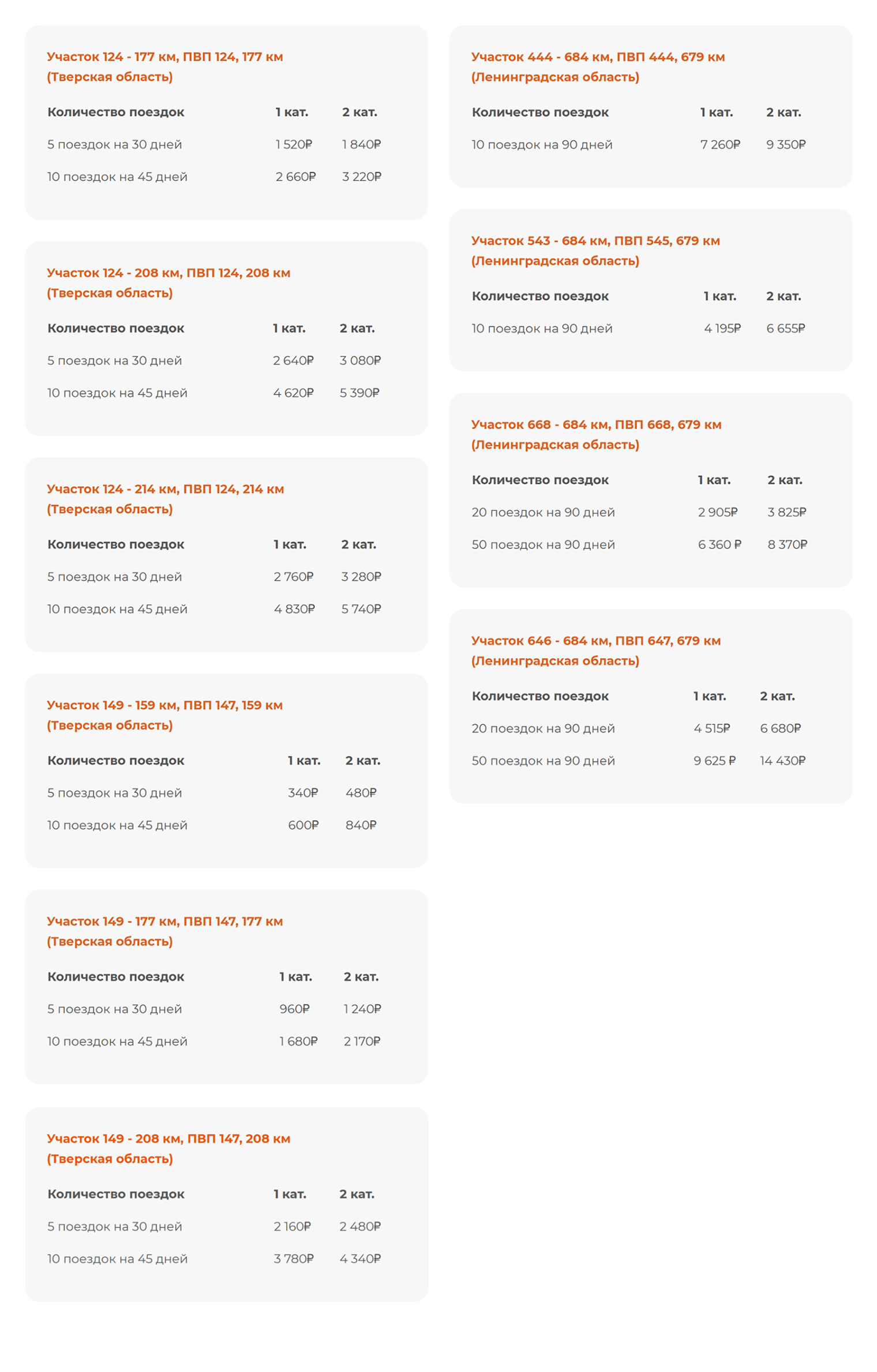 Участок 124 - 177 км, ПВП 124, 177 км (Тверская область)

| Количество поездок | 1 кат. | 2 кат. |
|---|---|---|
| 5 поездок на 30 дней | 1 520₽ | 1 840₽ |
| 10 поездок на 45 дней | 2 660₽ | 3 220₽ |

Участок 124 - 208 км, ПВП 124, 208 км (Тверская область)

| Количество поездок | 1 кат. | 2 кат. |
|---|---|---|
| 5 поездок на 30 дней | 2 640₽ | 3 080₽ |
| 10 поездок на 45 дней | 4 620₽ | 5 390₽ |

Участок 124 - 214 км, ПВП 124, 214 км (Тверская область)

| Количество поездок | 1 кат. | 2 кат. |
|---|---|---|
| 5 поездок на 30 дней | 2 760₽ | 3 280₽ |
| 10 поездок на 45 дней | 4 830₽ | 5 740₽ |

Участок 149 - 159 км, ПВП 147, 159 км (Тверская область)

| Количество поездок | 1 кат. | 2 кат. |
|---|---|---|
| 5 поездок на 30 дней | 340₽ | 480₽ |
| 10 поездок на 45 дней | 600₽ | 840₽ |

Участок 149 - 177 км, ПВП 147, 177 км (Тверская область)

| Количество поездок | 1 кат. | 2 кат. |
|---|---|---|
| 5 поездок на 30 дней | 960₽ | 1 240₽ |
| 10 поездок на 45 дней | 1 680₽ | 2 170₽ |

Участок 149 - 208 км, ПВП 147, 208 км (Тверская область)

| Количество поездок | 1 кат. | 2 кат. |
|---|---|---|
| 5 поездок на 30 дней | 2 160₽ | 2 480₽ |
| 10 поездок на 45 дней | 3 780₽ | 4 340₽ |

Участок 444 - 684 км, ПВП 444, 679 км (Ленинградская область)

| Количество поездок | 1 кат. | 2 кат. |
|---|---|---|
| 10 поездок на 90 дней | 7 260₽ | 9 350₽ |

Участок 543 - 684 км, ПВП 545, 679 км (Ленинградская область)

| Количество поездок | 1 кат. | 2 кат. |
|---|---|---|
| 10 поездок на 90 дней | 4 195₽ | 6 655₽ |

Участок 668 - 684 км, ПВП 668, 679 км (Ленинградская область)

| Количество поездок | 1 кат. | 2 кат. |
|---|---|---|
| 20 поездок на 90 дней | 2 905₽ | 3 825₽ |
| 50 поездок на 90 дней | 6 360 ₽ | 8 370₽ |

Участок 646 - 684 км, ПВП 647, 679 км (Ленинградская область)

| Количество поездок | 1 кат. | 2 кат. |
|---|---|---|
| 20 поездок на 90 дней | 4 515₽ | 6 680₽ |
| 50 поездок на 90 дней | 9 625 ₽ | 14 430₽ |